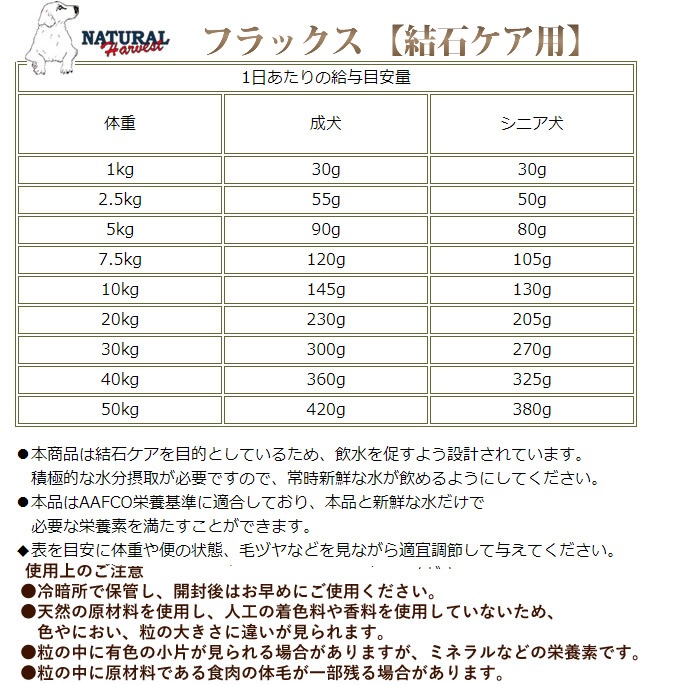 NATURAL Harvest

フラックス【結石ケア用】

1日あたりの給与目安量

| 体重 | 成犬 | シニア犬 |
|---|---|---|
| 1kg | 30g | 30g |
| 2.5kg | 55g | 50g |
| 5kg | 90g | 80g |
| 7.5kg | 120g | 105g |
| 10kg | 145g | 130g |
| 20kg | 230g | 205g |
| 30kg | 300g | 270g |
| 40kg | 360g | 325g |
| 50kg | 420g | 380g |

●本商品は結石ケアを目的としているため、飲水を促すよう設計されています。積極的な水分摂取が必要ですので、常時新鮮な水が飲めるようにしてください。
●本品はAAFCO栄養基準に適合しており、本品と新鮮な水だけで必要な栄養素を満たすことができます。
◆表を目安に体重や便の状態、毛ヅヤなどを見ながら適宜調節して与えてください。
使用上のご注意
●冷暗所で保管し、開封後はお早めにご使用ください。
●天然の原材料を使用し、人工の着色料や香料を使用していないため、色やにおい、粒の大きさに違いが見られます。
●粒の中に有色の小片が見られる場合がありますが、ミネラルなどの栄養素です。
●粒の中に原材料である食肉の体毛が一部残る場合があります。